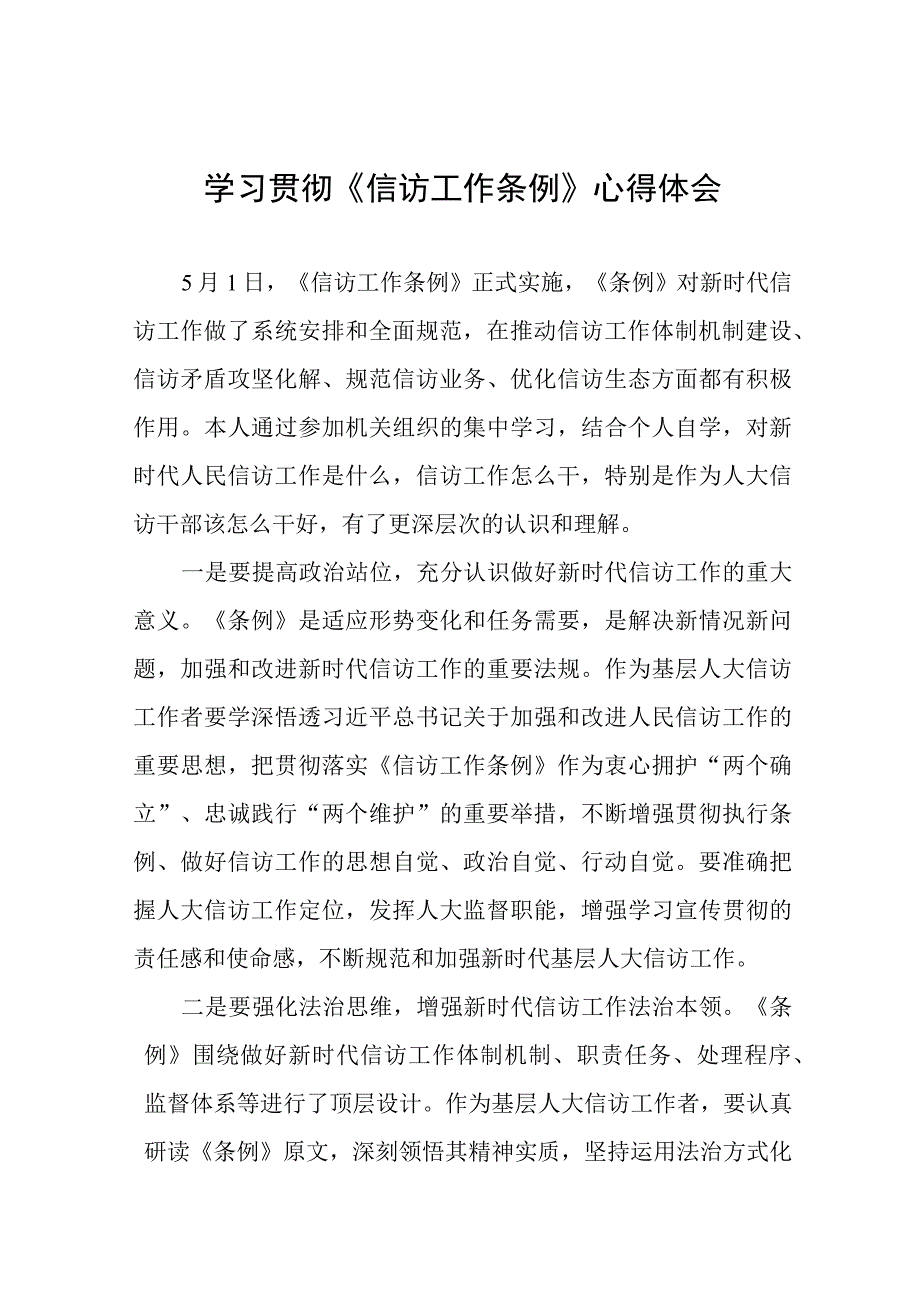 学习贯彻《信访工作条例》心得体会

5月1日，《信访工作条例》正式实施，《条例》对新时代信访工作做了系统安排和全面规范，在推动信访工作体制机制建设、信访矛盾攻坚化解、规范信访业务、优化信访生态方面都有积极作用。本人通过参加机关组织的集中学习，结合个人自学，对新时代人民信访工作是什么，信访工作怎么干，特别是作为人大信访干部该怎么干好，有了更深层次的认识和理解。

一是要提高政治站位，充分认识做好新时代信访工作的重大意义。《条例》是适应形势变化和任务需要，是解决新情况新问题，加强和改进新时代信访工作的重要法规。作为基层人大信访工作者要学深悟透习近平总书记关于加强和改进人民信访工作的重要思想，把贯彻落实《信访工作条例》作为衷心拥护“两个确立”、忠诚践行“两个维护”的重要举措，不断增强贯彻执行条例、做好信访工作的思想自觉、政治自觉、行动自觉。要准确把握人大信访工作定位，发挥人大监督职能，增强学习宣传贯彻的责任感和使命感，不断规范和加强新时代基层人大信访工作。

二是要强化法治思维，增强新时代信访工作法治本领。《条例》围绕做好新时代信访工作体制机制、职责任务、处理程序、监督体系等进行了顶层设计。作为基层人大信访工作者，要认真研读《条例》原文，深刻领悟其精神实质，坚持运用法治方式化